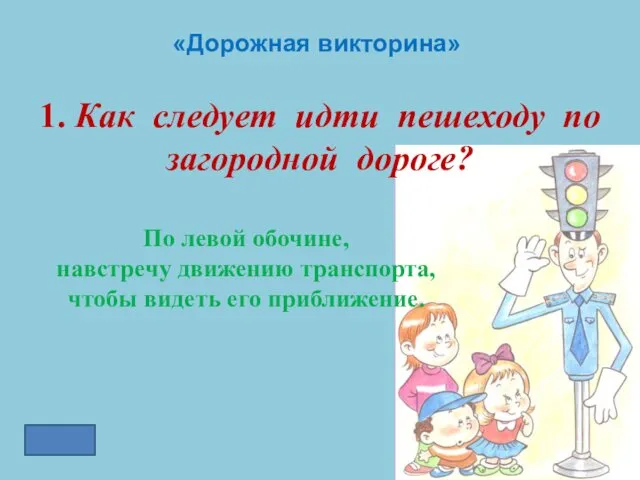 «Дорожная викторина»

1. Как следует идти пешеходу по загородной дороге?

По левой обочине,
навстречу движению транспорта,
чтобы видеть его приближение.